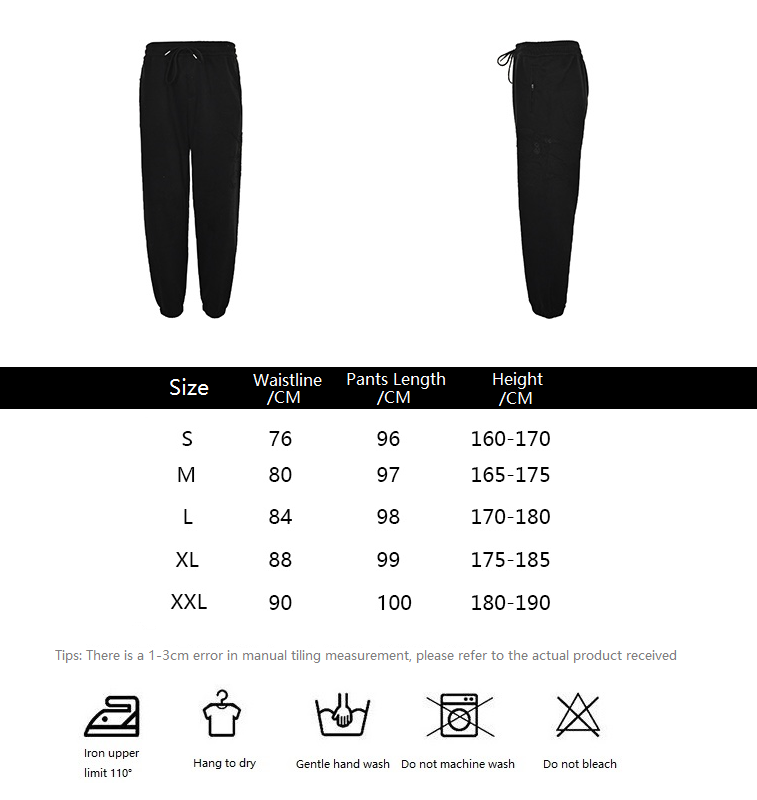 | Size | Waistline /CM | Pants Length /CM | Height /CM |
|---|---|---|---|
| S | 76 | 96 | 160-170 |
| M | 80 | 97 | 165-175 |
| L | 84 | 98 | 170-180 |
| XL | 88 | 99 | 175-185 |
| XXL | 90 | 100 | 180-190 |

Tips: There is a 1-3cm error in manual tiling measurement, please refer to the actual product received

Iron upper limit 110°

Hang to dry

Gentle hand wash

Do not machine wash

Do not bleach